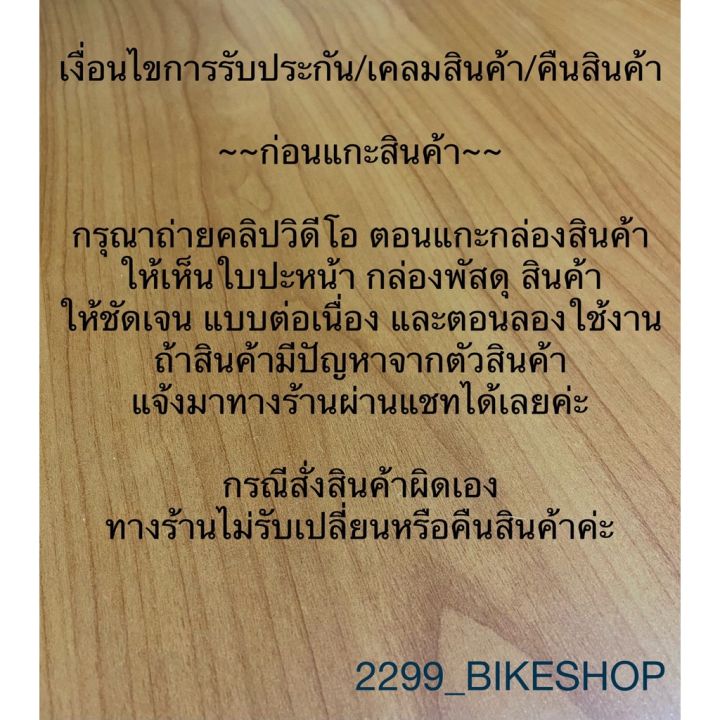 เงื่อนไขการรับประกัน/เคลมสินค้า/คืนสินค้า

~~ก่อนแกะสินค้า~~

กรุณาถ่ายคลิปวิดีโอ ตอนแกะกล่องสินค้า ให้เห็นใบปะหน้า กล่องพัสดุ สินค้า ให้ชัดเจน แบบต่อเนื่อง และตอนลองใช้งาน ถ้าสินค้ามีปัญหาจากตัวสินค้า แจ้งมาทางร้านผ่านแชทได้เลยค่ะ

กรณีสั่งสินค้าผิดเอง ทางร้านไม่รับเปลี่ยนหรือคืนสินค้าค่ะ

2299_BIKESHOP